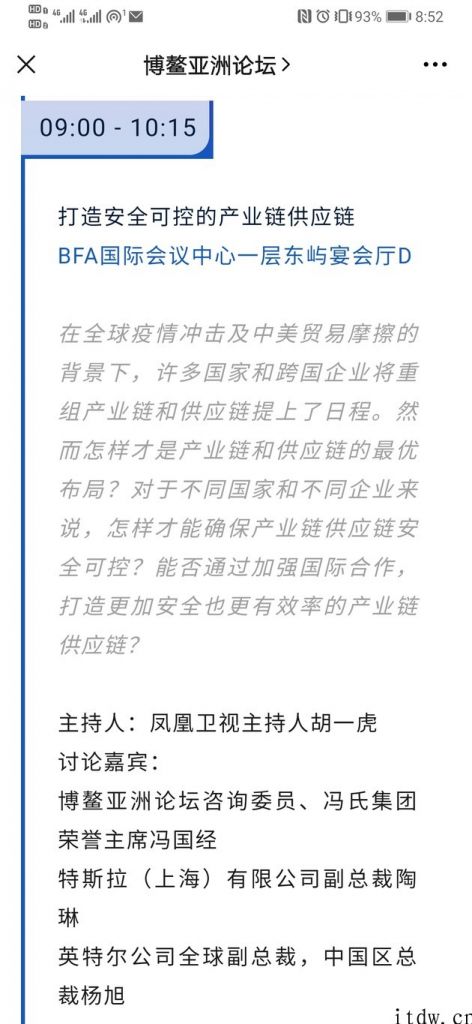 HD 4G 4G 93% 8:52

博鳌亚洲论坛 >

09:00 - 10:15

打造安全可控的产业链供应链
BFA国际会议中心一层东屿宴会厅D

在全球疫情冲击及中美贸易摩擦的背景下，许多国家和跨国企业将重组产业链和供应链提上了日程。然而怎样才是产业链和供应链的最优布局？对于不同国家和不同企业来说，怎样才能确保产业链供应链安全可控？能否通过加强国际合作，打造更加安全也更有效率的产业链供应链？

主持人：凤凰卫视主持人胡一虎
讨论嘉宾：
博鳌亚洲论坛咨询委员、冯氏集团荣誉主席冯国经
特斯拉（上海）有限公司副总裁陶琳
英特尔公司全球副总裁，中国区总裁杨旭

itdw.cn